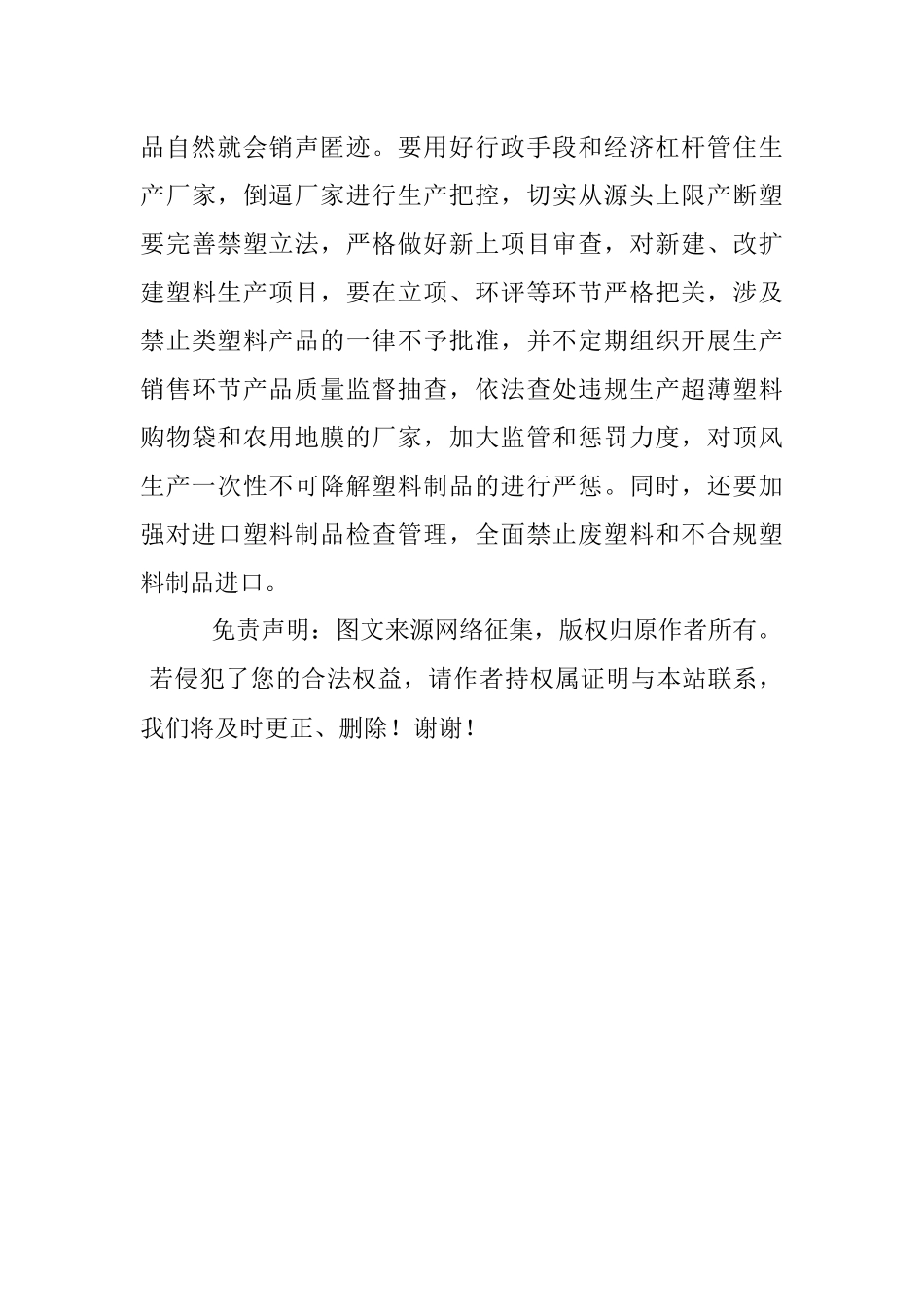 品自然就会销声匿迹。要用好行政手段和经济杠杆管住生产厂家，倒逼厂家进行生产把控，切实从源头上限产断塑要完善禁塑立法，严格做好新上项目审查，对新建、改扩建塑料生产项目，要在立项、环评等环节严格把关，涉及禁止类塑料产品的一律不予批准，并不定期组织开展生产销售环节产品质量监督抽查，依法查处违规生产超薄塑料购物袋和农用地膜的厂家，加大监管和惩罚力度，对顶风生产一次性不可降解塑料制品的进行严惩。同时，还要加强对进口塑料制品检查管理，全面禁止废塑料和不合规塑料制品进口。

免责声明：图文来源网络征集，版权归原作者所有。若侵犯了您的合法权益，请作者持权属证明与本站联系，我们将及时更正、删除！谢谢！